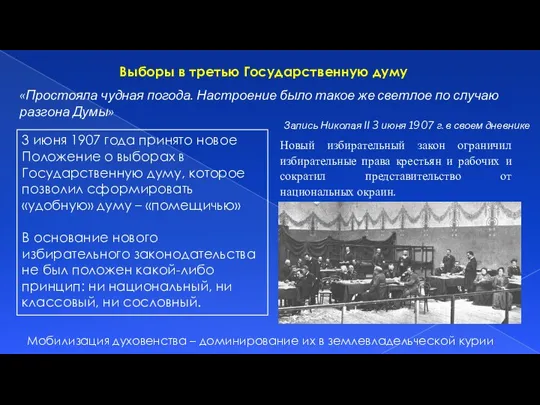 Выборы в третью Государственную думу

«Простояла чудная погода. Настроение было такое же светлое по случаю разгона Думы»

Запись Николая II 3 июня 1907 г. в своем дневнике

3 июня 1907 года принято новое Положение о выборах в Государственную думу, которое позволил сформировать «удобную» думу – «помещичью»

В основание нового избирательного законодательства не был положен какой-либо принцип: ни национальный, ни классовый, ни сословный.

Новый избирательный закон ограничил избирательные права крестьян и рабочих и сократил представительство от национальных окраин.

Мобилизация духовенства – доминирование их в землевладельческой курии